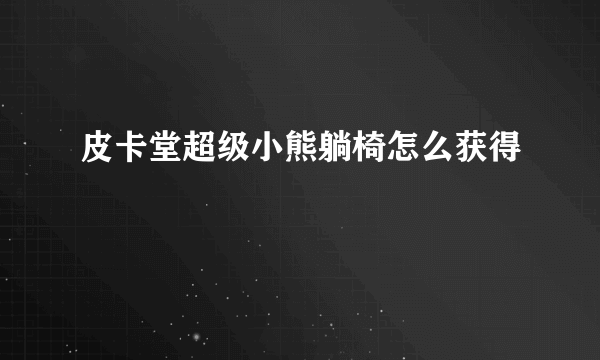 皮卡堂超级小熊躺椅怎么获得